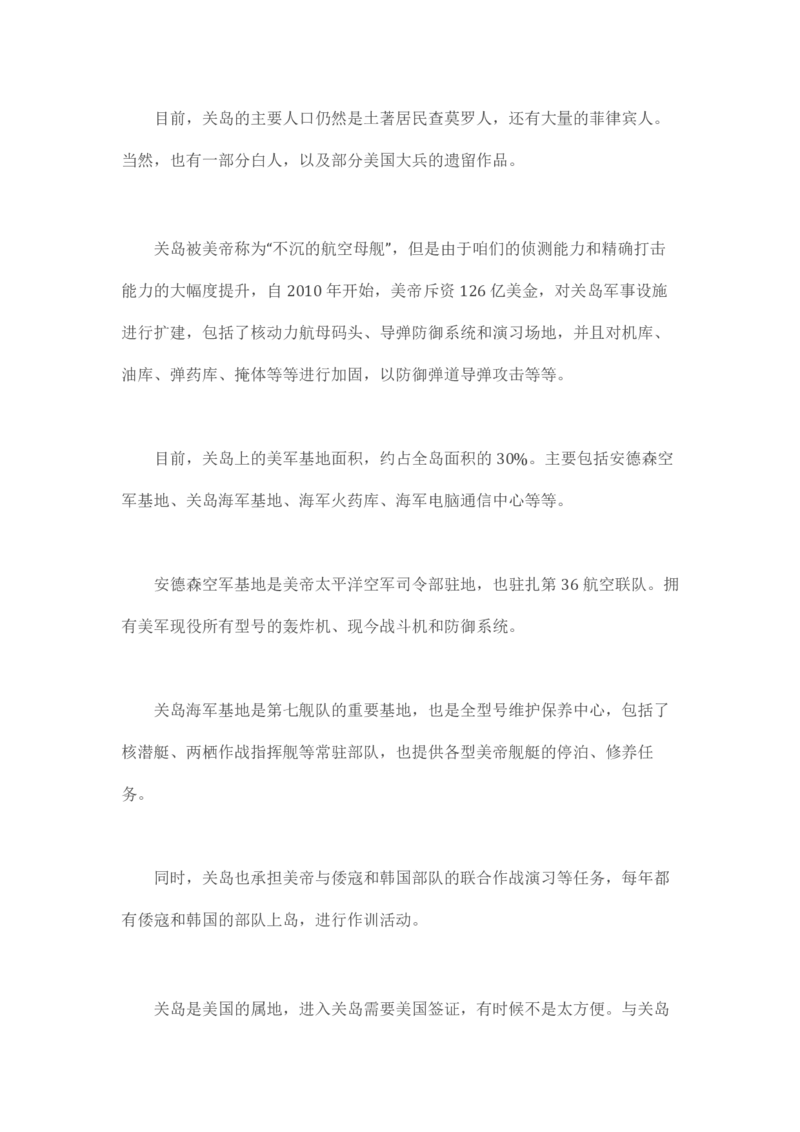 目前，关岛的主要人口仍然是土著居民查莫罗人，还有大量的菲律宾人。当然，也有一部分白人，以及部分美国大兵的遗留作品。

关岛被美帝称为“不沉的航空母舰”，但是由于咱们的侦测能力和精确打击能力的大幅度提升，自 2010 年开始，美帝斥资 126 亿美金，对关岛军事设施进行扩建，包括了核动力航母码头、导弹防御系统和演习场地，并且对机库、油库、弹药库、掩体等等进行加固，以防御弹道导弹攻击等等。

目前，关岛上的美军基地面积，约占全岛面积的 30%。主要包括安德森空军基地、关岛海军基地、海军火药库、海军电脑通信中心等等。

安德森空军基地是美帝太平洋空军司令部驻地，也驻扎第 36 航空联队。拥有美军现役所有型号的轰炸机、现今战斗机和防御系统。

关岛海军基地是第七舰队的重要基地，也是全型号维护保养中心，包括了核潜艇、两栖作战指挥舰等常驻部队，也提供各型美帝舰艇的停泊、修养任务。

同时，关岛也承担美帝与倭寇和韩国部队的联合作战演习等任务，每年都有倭寇和韩国的部队上岛，进行作训活动。

关岛是美国的属地，进入关岛需要美国签证，有时候不是太方便。与关岛